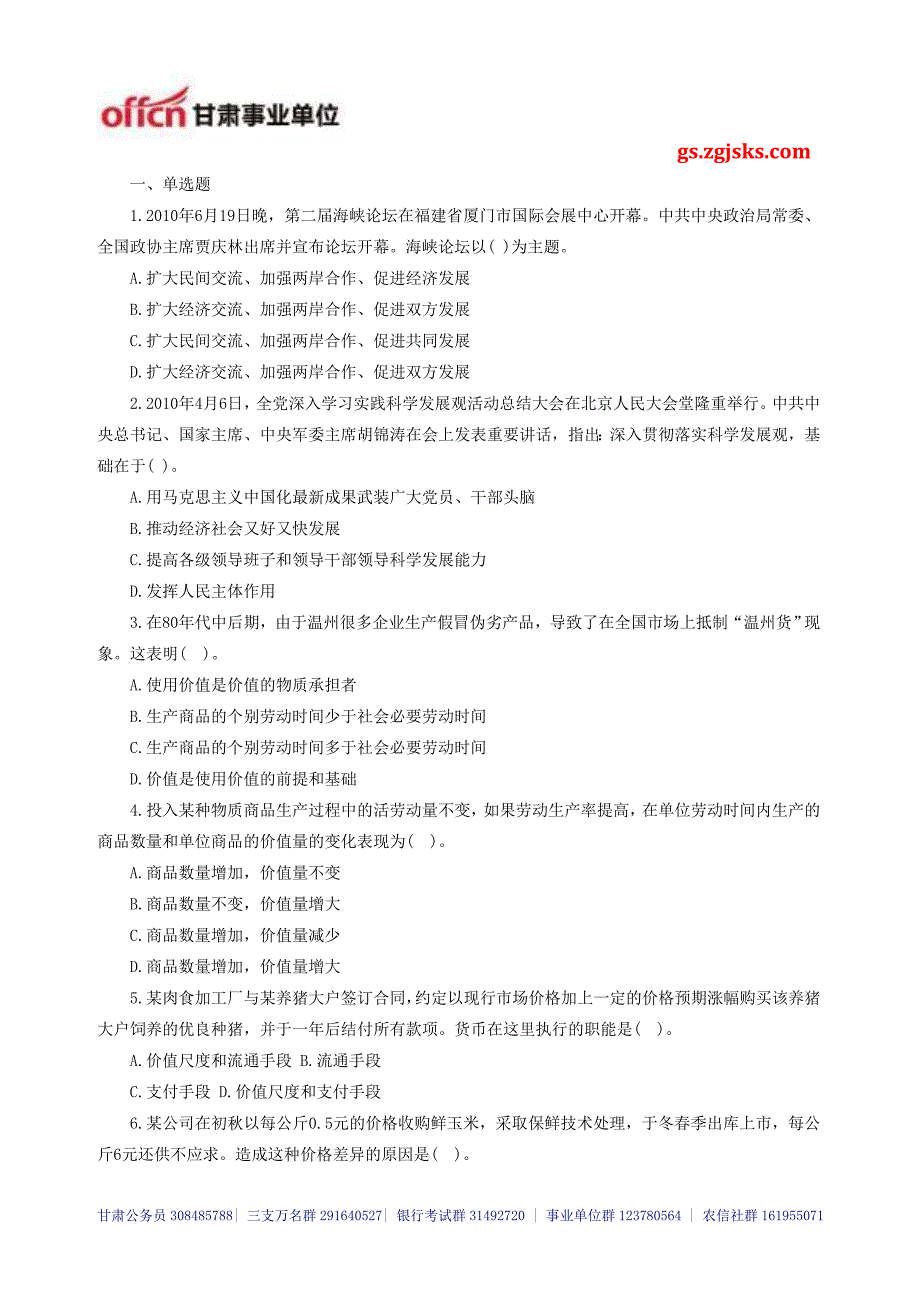 offcn 甘肃事业单位

gs.zgjsks.com

一、单选题

1.2010年6月19日晚，第二届海峡论坛在福建省厦门市国际会展中心开幕。中共中央政治局常委、全国政协主席贾庆林出席并宣布论坛开幕。海峡论坛以( )为主题。

A.扩大民间交流、加强两岸合作、促进经济发展

B.扩大经济交流、加强两岸合作、促进双方发展

C.扩大民间交流、加强两岸合作、促进共同发展

D.扩大经济交流、加强两岸合作、促进双方发展

2.2010年4月6日，全党深入学习实践科学发展观活动总结大会在北京人民大会堂隆重举行。中共中央总书记、国家主席、中央军委主席胡锦涛在会上发表重要讲话，指出：深入贯彻落实科学发展观，基础在于( )。

A.用马克思主义中国化最新成果武装广大党员、干部头脑

B.推动经济社会又好又快发展

C.提高各级领导班子和领导干部领导科学发展能力

D.发挥人民主体作用

3.在80年代中后期，由于温州很多企业生产假冒伪劣产品，导致了在全国市场上抵制“温州货”现象。这表明( )。

A.使用价值是价值的物质承担者

B.生产商品的个别劳动时间少于社会必要劳动时间

C.生产商品的个别劳动时间多于社会必要劳动时间

D.价值是使用价值的前提和基础

4.投入某种物质商品生产过程中的活劳动量不变，如果劳动生产率提高，在单位劳动时间内生产的商品数量和单位商品的价值量的变化表现为( )。

A.商品数量增加，价值量不变

B.商品数量不变，价值量增大

C.商品数量增加，价值量减少

D.商品数量增加，价值量增大

5.某肉食加工厂与某养猪大户签订合同，约定以现行市场价格加上一定的价格预期涨幅购买该养猪大户饲养的优良种猪，并于一年后结付所有款项。货币在这里执行的职能是( )。

A.价值尺度和流通手段 B.流通手段

C.支付手段 D.价值尺度和支付手段

6.某公司在初秋以每公斤0.5元的价格收购鲜玉米，采取保鲜技术处理，于冬春季出库上市，每公斤6元还供不应求。造成这种价格差异的原因是( )。

甘肃公务员 308485788｜ 三支万名群 291640527｜ 银行考试群 31492720 ｜ 事业单位群 123780564 ｜ 农信社群 161955071